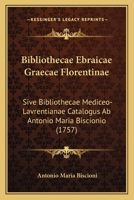 KESSINGER'S LEGACY REPRINTS

Bibliothecae Ebraicae Graecae Florentinae

Sive Bibliothecae Mediceo-Lavrentianae Catalogus Ab Antonio Maria Biscionio (1757)

Antonio Maria Biscioni